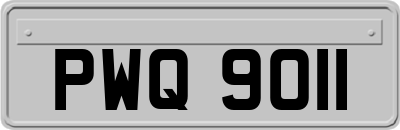 PWQ 9011